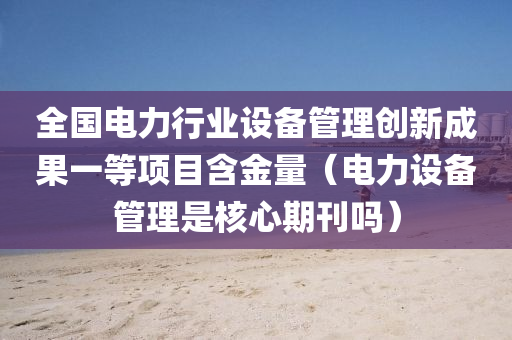 全国电力行业设备管理创新成果一等项目含金量（电力设备管理是核心期刊吗）